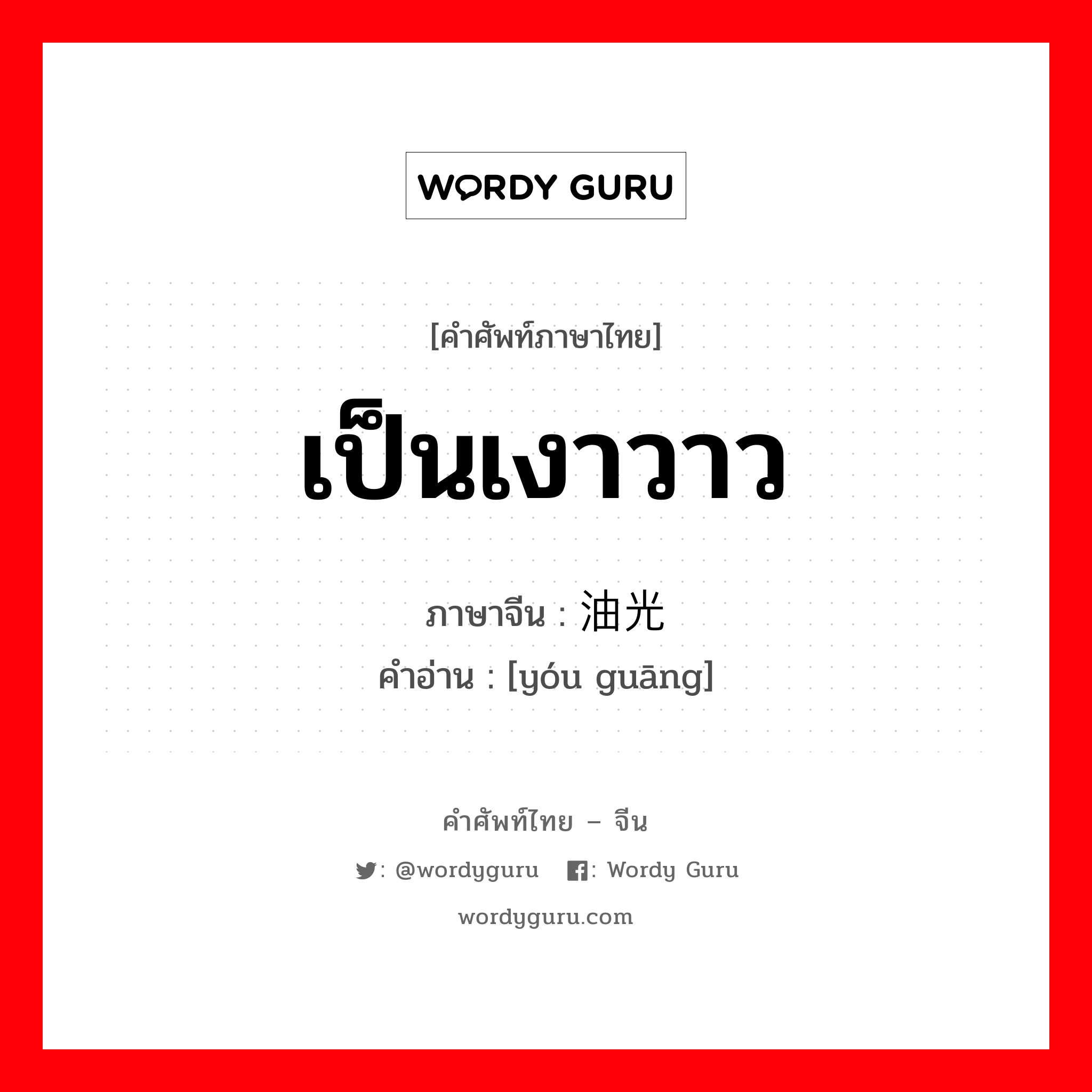 WORDY GURU

[คำศัพท์ภาษาไทย]

เป็นเงาวาว

ภาษาจีน : 油光
คำอ่าน : [yóu guāng]

คำศัพท์ไทย – จีน

: @wordyguru : Wordy Guru

wordyguru.com